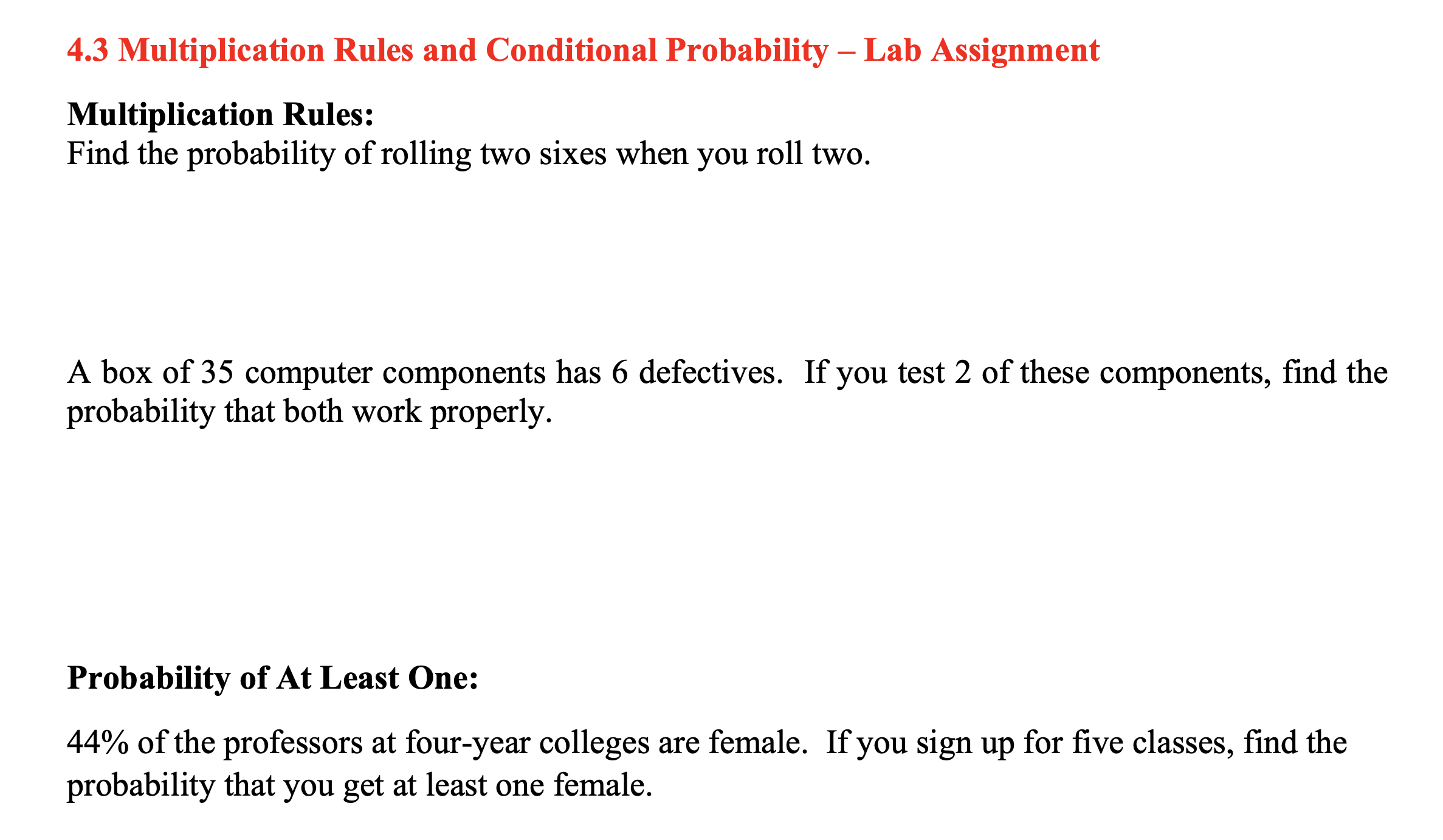 4.3 Multiplication Rules and Conditional Probability – Lab Assignment

Multiplication Rules:
Find the probability of rolling two sixes when you roll two.

A box of 35 computer components has 6 defectives. If you test 2 of these components, find the probability that both work properly.

Probability of At Least One:

44% of the professors at four-year colleges are female. If you sign up for five classes, find the probability that you get at least one female.